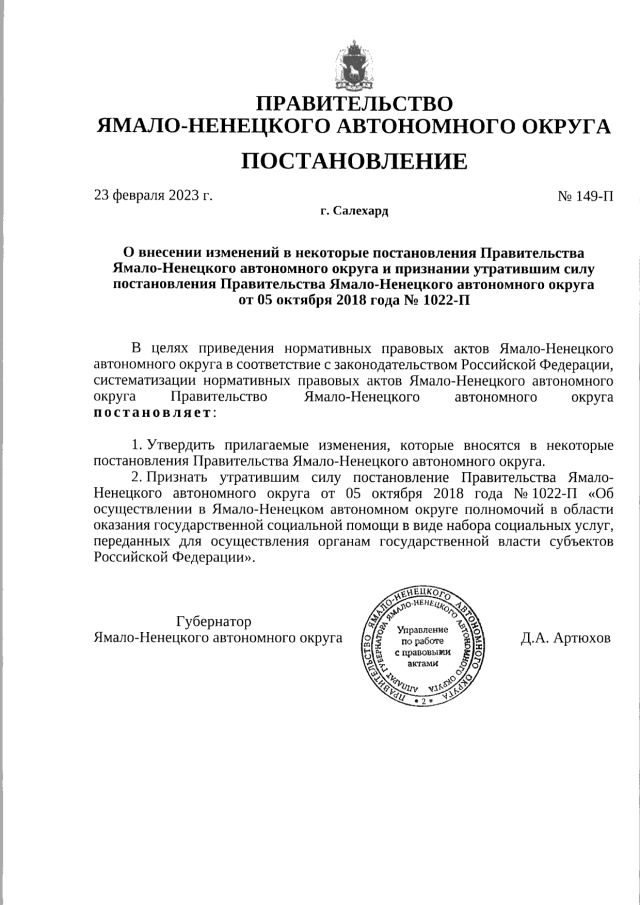 ПРАВИТЕЛЬСТВО
ЯМАЛО-НЕНЕЦКОГО АВТОНОМНОГО ОКРУГА

ПОСТАНОВЛЕНИЕ

23 февраля 2023 г.

№ 149-П

г. Салехард

О внесении изменений в некоторые постановления Правительства Ямало-Ненецкого автономного округа и признании утратившим силу постановления Правительства Ямало-Ненецкого автономного округа от 05 октября 2018 года № 1022-П

В целях приведения нормативных правовых актов Ямало-Ненецкого автономного округа в соответствие с законодательством Российской Федерации, систематизации нормативных правовых актов Ямало-Ненецкого автономного округа Правительство Ямало-Ненецкого автономного округа постановляет:

1. Утвердить прилагаемые изменения, которые вносятся в некоторые постановления Правительства Ямало-Ненецкого автономного округа.

2. Признать утратившим силу постановление Правительства Ямало-Ненецкого автономного округа от 05 октября 2018 года № 1022-П «Об осуществлении в Ямало-Ненецком автономном округе полномочий в области оказания государственной социальной помощи в виде набора социальных услуг, переданных для осуществления органам государственной власти субъектов Российской Федерации».

Губернатор
Ямало-Ненецкого автономного округа

ПРАВИТЕЛЬСТВО ЯМАЛО-НЕНЕЦКОГО АВТОНОМНОГО ОКРУГА
АППАРАТ ГУБЕРНАТОРА ЯМАЛО-НЕНЕЦКОГО АВТОНОМНОГО ОКРУГА
Управление по работе с правовыми актами
• 2 •

Д.А. Артюхов